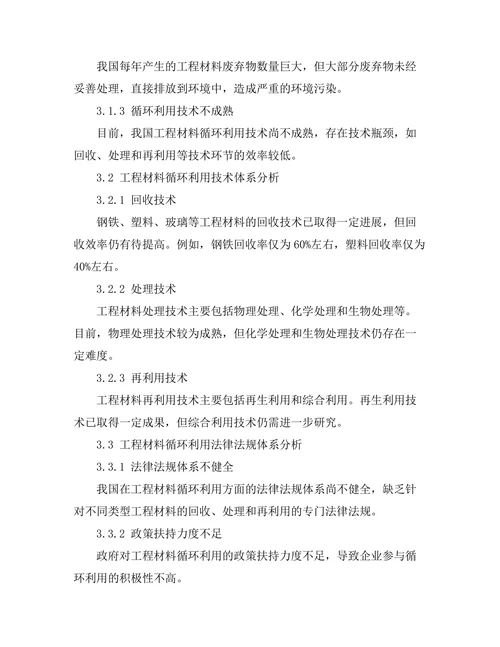 我国每年产生的工程材料废弃物数量巨大，但大部分废弃物未经妥善处理，直接排放到环境中，造成严重的环境污染。

3.1.3 循环利用技术不成熟

目前，我国工程材料循环利用技术尚不成熟，存在技术瓶颈，如回收、处理和再利用等技术环节的效率较低。

3.2 工程材料循环利用技术体系分析

3.2.1 回收技术

钢铁、塑料、玻璃等工程材料的回收技术已取得一定进展，但回收效率仍有待提高。例如，钢铁回收率仅为60%左右，塑料回收率仅为40%左右。

3.2.2 处理技术

工程材料处理技术主要包括物理处理、化学处理和生物处理等。目前，物理处理技术较为成熟，但化学处理和生物处理技术仍存在一定难度。

3.2.3 再利用技术

工程材料再利用技术主要包括再生利用和综合利用。再生利用技术已取得一定成果，但综合利用技术仍需进一步研究。

3.3 工程材料循环利用法律法规体系分析

3.3.1 法律法规体系不健全

我国在工程材料循环利用方面的法律法规体系尚不健全，缺乏针对不同类型工程材料的回收、处理和再利用的专门法律法规。

3.3.2 政策扶持力度不足

政府对工程材料循环利用的政策扶持力度不足，导致企业参与循环利用的积极性不高。